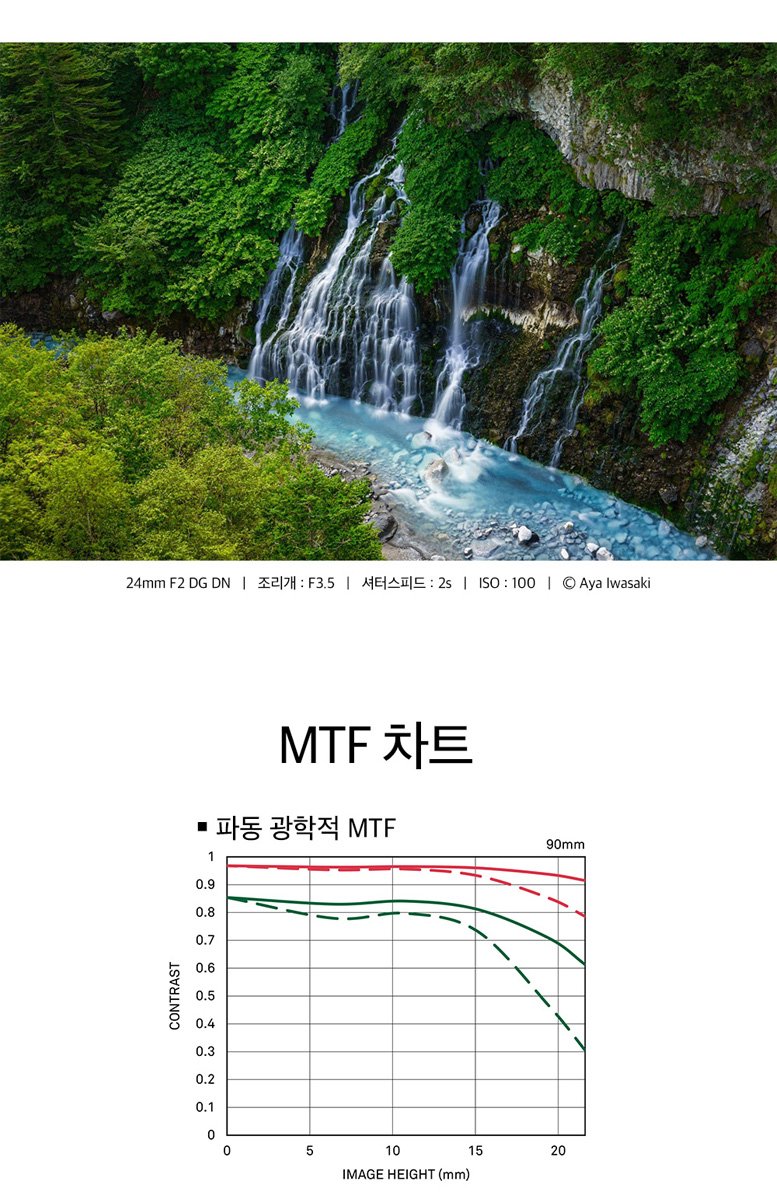 24mm F2 DG DN | 조리개 : F3.5 | 셔터스피드 : 2s | ISO : 100 | © Aya Iwasaki

MTF 차트

■ 파동 광학적 MTF

90mm

1
0.9
0.8
0.7
0.6
0.5
0.4
0.3
0.2
0.1
0

CONTRAST

0 5 10 15 20

IMAGE HEIGHT (mm)